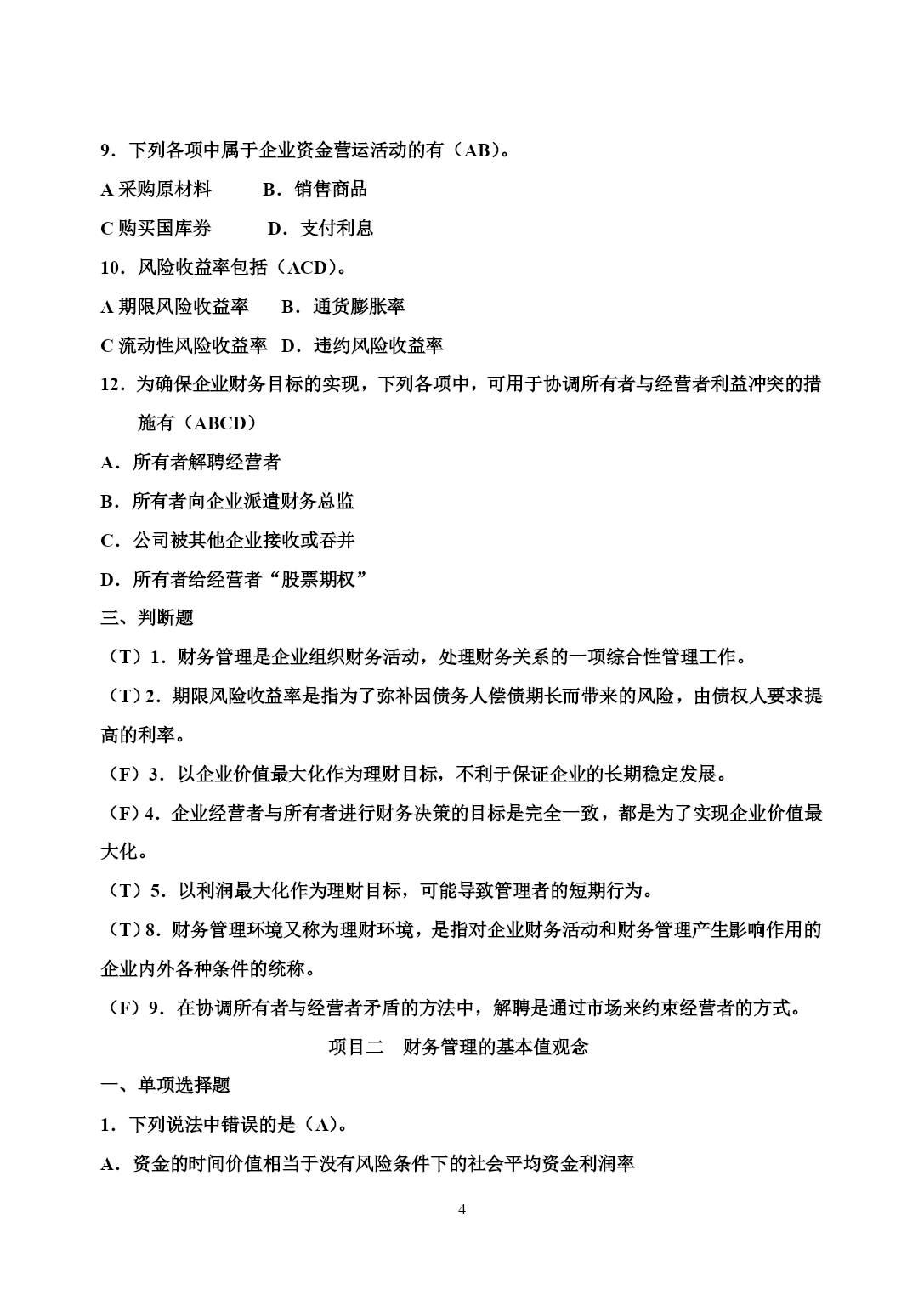 9．下列各项中属于企业资金营运活动的有（AB）。

A 采购原材料　　B．销售商品

C 购买国库券　　D．支付利息

10．风险收益率包括（ACD）。

A 期限风险收益率　B．通货膨胀率

C 流动性风险收益率　D．违约风险收益率

12．为确保企业财务目标的实现，下列各项中，可用于协调所有者与经营者利益冲突的措施有（ABCD）

A．所有者解聘经营者

B．所有者向企业派遣财务总监

C．公司被其他企业接收或吞并

D．所有者给经营者“股票期权”

三、判断题

（T）1．财务管理是企业组织财务活动，处理财务关系的一项综合性管理工作。

（T）2．期限风险收益率是指为了弥补因债务人偿债期长而带来的风险，由债权人要求提高的利率。

（F）3．以企业价值最大化作为理财目标，不利于保证企业的长期稳定发展。

（F）4．企业经营者与所有者进行财务决策的目标是完全一致，都是为了实现企业价值最大化。

（T）5．以利润最大化作为理财目标，可能导致管理者的短期行为。

（T）8．财务管理环境又称为理财环境，是指对企业财务活动和财务管理产生影响作用的企业内外各种条件的统称。

（F）9．在协调所有者与经营者矛盾的方法中，解聘是通过市场来约束经营者的方式。

项目二　财务管理的基本值观念

一、单项选择题

1．下列说法中错误的是（A）。

A．资金的时间价值相当于没有风险条件下的社会平均资金利润率

4